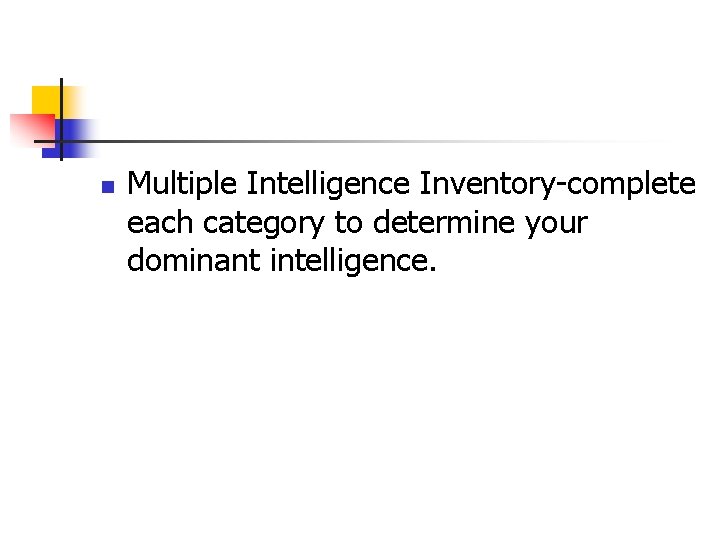 Multiple Intelligence Inventory-complete each category to determine your dominant intelligence.